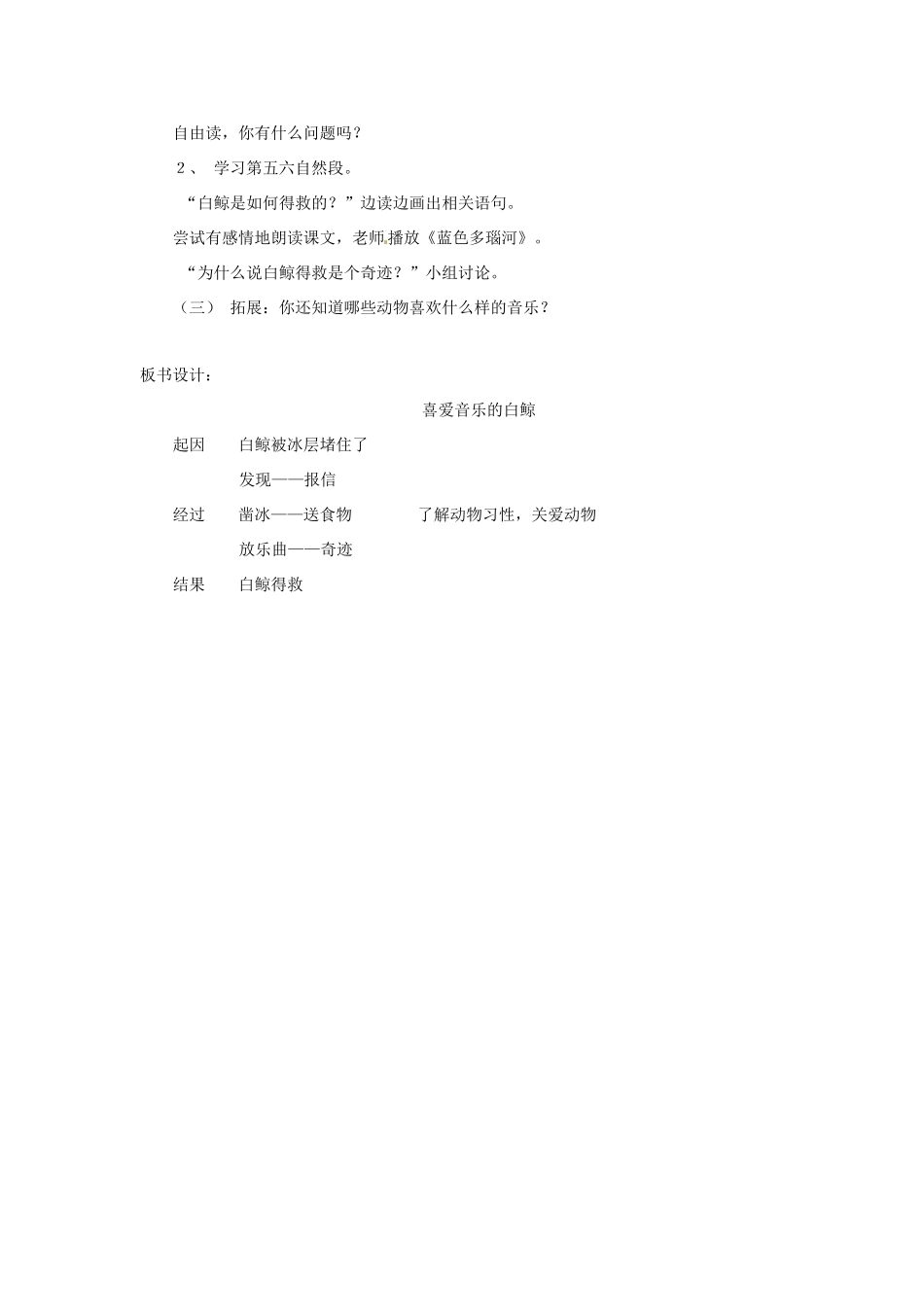 自由读，你有什么问题吗？

2、 学习第五六自然段。

“白鲸是如何得救的？”边读边画出相关语句。

尝试有感情地朗读课文，老师播放《蓝色多瑙河》。

“为什么说白鲸得救是个奇迹？”小组讨论。

（三） 拓展：你还知道哪些动物喜欢什么样的音乐？

板书设计：

喜爱音乐的白鲸

起因 白鲸被冰层堵住了

发现——报信

经过 凿冰——送食物 了解动物习性，关爱动物

放乐曲——奇迹

结果 白鲸得救